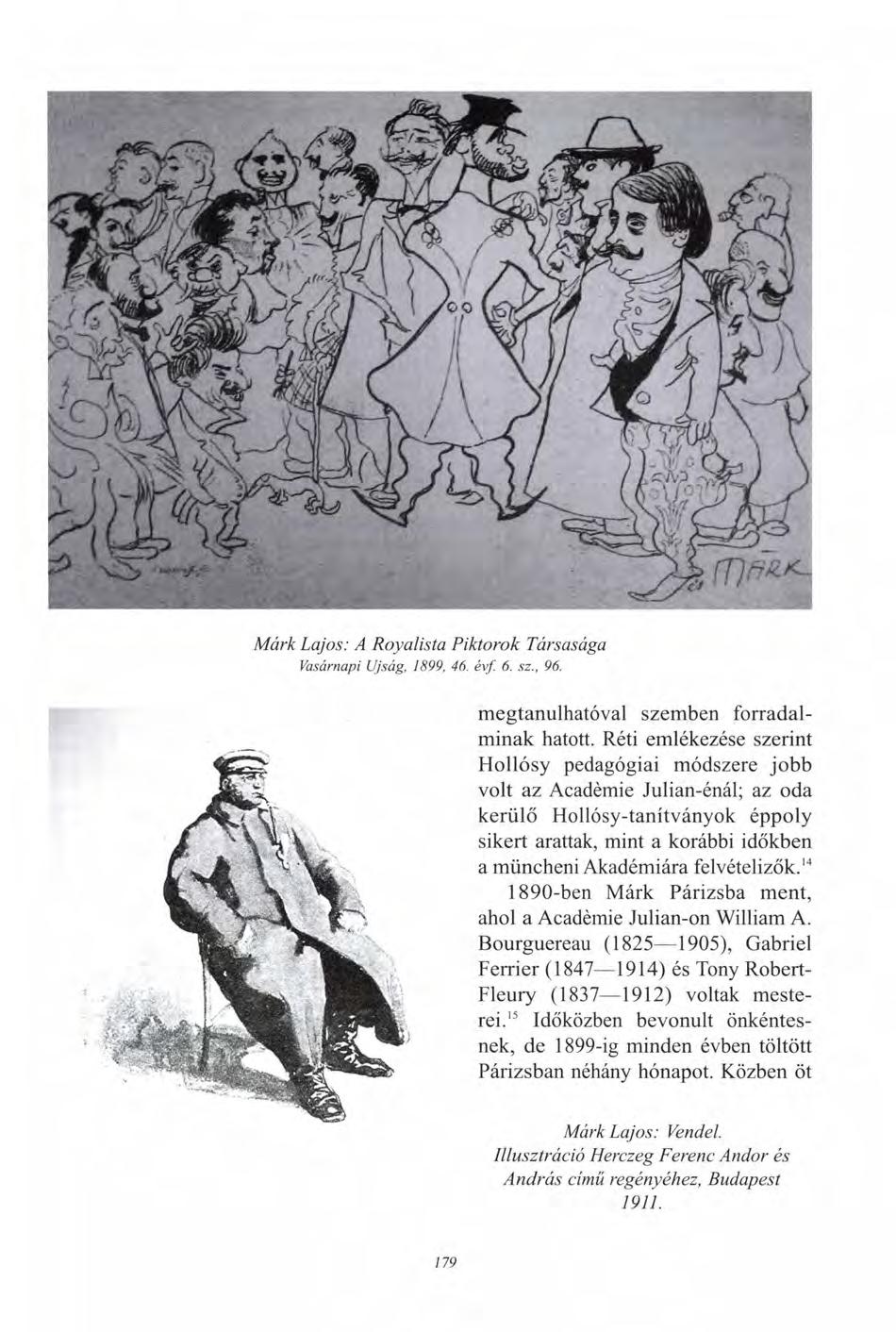 MÁRK

Márk Lajos: A Royalista Piktorok Társasága
Vasárnapi Ujság, 1899, 46. évf. 6. sz., 96.

megtanulhatóval szemben forradalminak hatott. Réti emlékezése szerint Hollósy pedagógiai módszere jobb volt az Acadèmie Julian-énál; az oda kerülő Hollósy-tanítványok éppoly sikert arattak, mint a korábbi időkben a müncheni Akadémiára felvételizők.$^{14}$

1890-ben Márk Párizsba ment, ahol a Acadèmie Julian-on William A. Bourguereau (1825—1905), Gabriel Ferrier (1847—1914) és Tony Robert-Fleury (1837—1912) voltak mesterei.$^{15}$ Időközben bevonult önkéntesnek, de 1899-ig minden évben töltött Párizsban néhány hónapot. Közben öt

Márk Lajos: Vendel.
Illusztráció Herczeg Ferenc Andor és András című regényéhez, Budapest 1911.

179